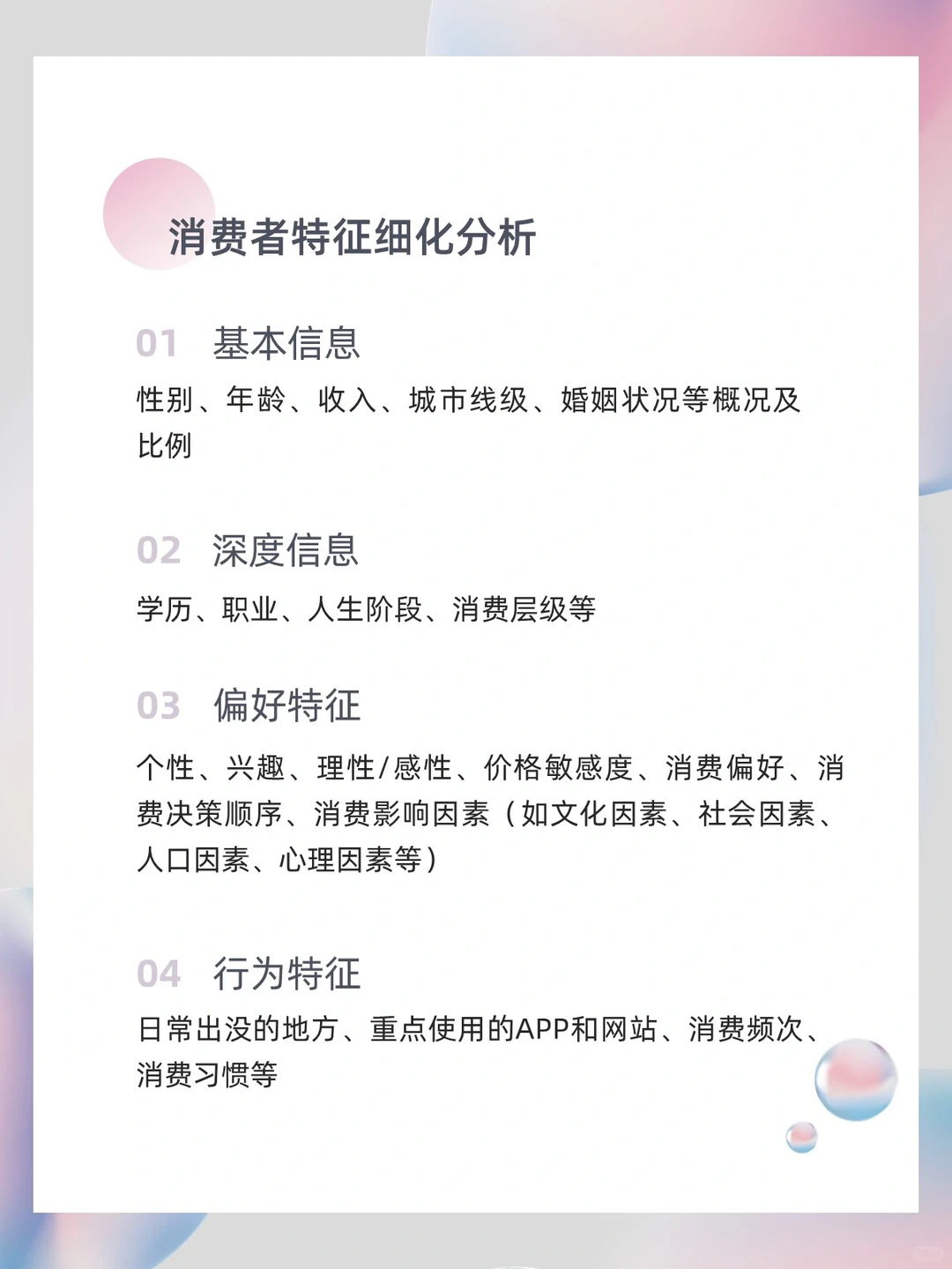 消费者特征细化分析

01 基本信息
性别、年龄、收入、城市线级、婚姻状况等概况及比例

02 深度信息
学历、职业、人生阶段、消费层级等

03 偏好特征
个性、兴趣、理性/感性、价格敏感度、消费偏好、消费决策顺序、消费影响因素（如文化因素、社会因素、人口因素、心理因素等）

04 行为特征
日常出没的地方、重点使用的APP和网站、消费频次、消费习惯等